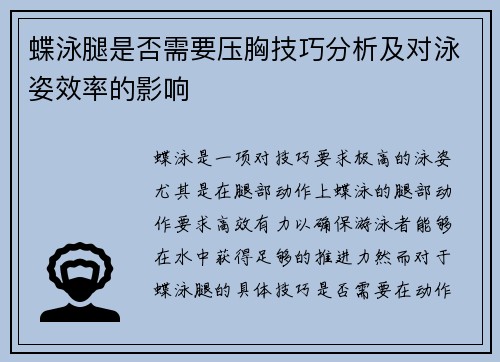 蝶泳腿是否需要压胸技巧分析及对泳姿效率的影响

蝶泳是一项对技巧要求极高的泳姿尤其是在腿部动作上蝶泳的腿部动作要求高效有力以确保游泳者能够在水中获得足够的推进力然而对于蝶泳腿的具体技巧是否需要在动作